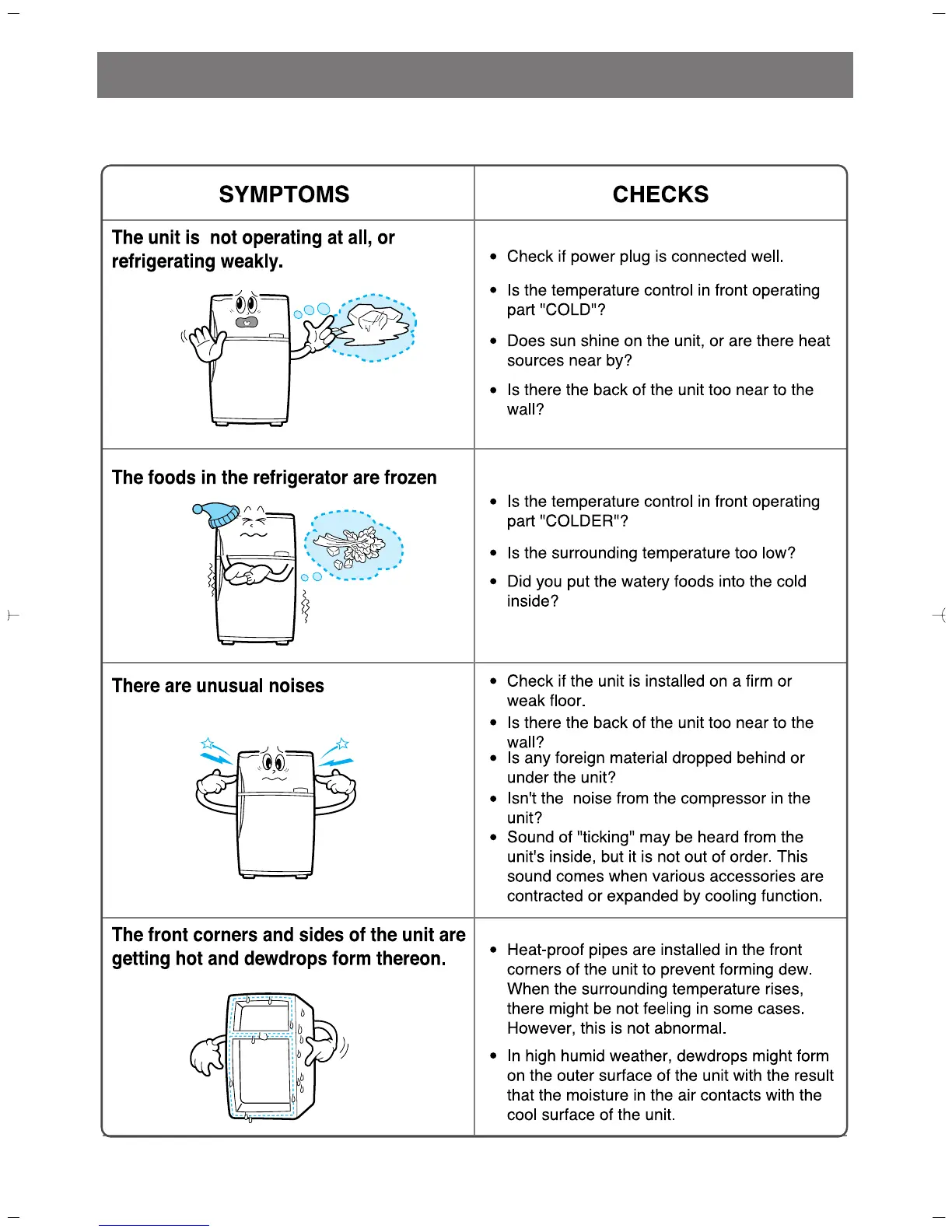 | SYMPTOMS | CHECKS |
|---|---|
| The unit is not operating at all, or refrigerating weakly. | • Check if power plug is connected well. • Is the temperature control in front operating part "COLD"? • Does sun shine on the unit, or are there heat sources near by? • Is there the back of the unit too near to the wall? |
| The foods in the refrigerator are frozen | • Is the temperature control in front operating part "COLDER"? • Is the surrounding temperature too low? • Did you put the watery foods into the cold inside? |
| There are unusual noises | • Check if the unit is installed on a firm or weak floor. • Is there the back of the unit too near to the wall? • Is any foreign material dropped behind or under the unit? • Isn't the noise from the compressor in the unit? • Sound of "ticking" may be heard from the unit's inside, but it is not out of order. This sound comes when various accessories are contracted or expanded by cooling function. |
| The front corners and sides of the unit are getting hot and dewdrops form thereon. | • Heat-proof pipes are installed in the front corners of the unit to prevent forming dew. When the surrounding temperature rises, there might be not feeling in some cases. However, this is not abnormal. • In high humid weather, dewdrops might form on the outer surface of the unit with the result that the moisture in the air contacts with the cool surface of the unit. |